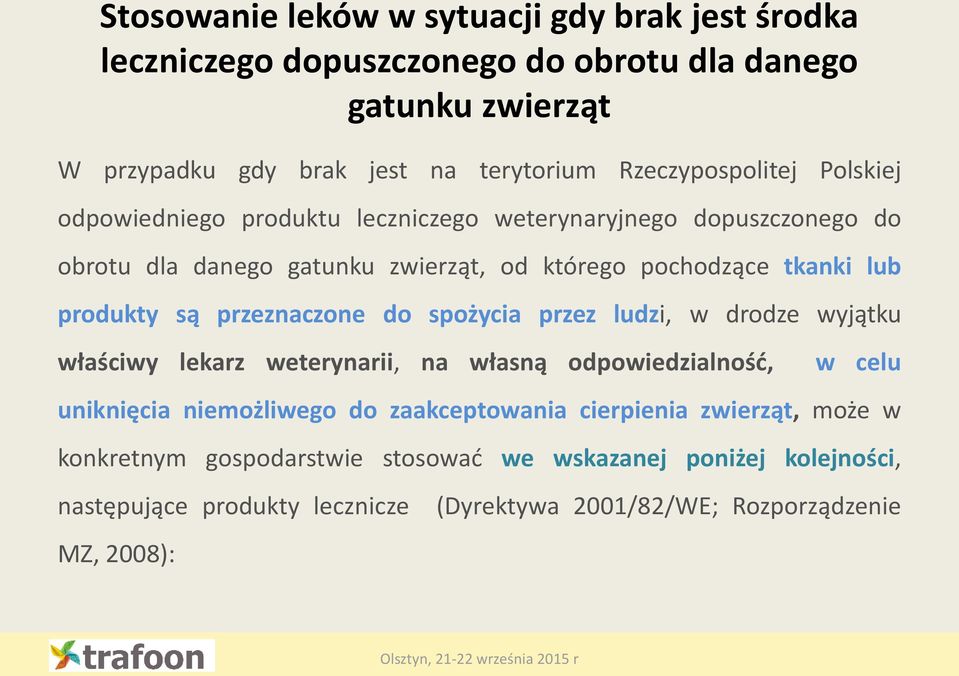 Stosowanie leków w sytuacji gdy brak jest środka leczniczego dopuszczonego do obrotu dla danego gatunku zwierząt

W przypadku gdy brak jest na terytorium Rzeczypospolitej Polskiej odpowiedniego produktu leczniczego weterynaryjnego dopuszczonego do obrotu dla danego gatunku zwierząt, od którego pochodzące tkanki lub produkty są przeznaczone do spożycia przez ludzi, w drodze wyjątku właściwy lekarz weterynarii, na własną odpowiedzialność, w celu uniknięcia niemożliwego do zaakceptowania cierpienia zwierząt, może w konkretnym gospodarstwie stosować we wskazanej poniżej kolejności, następujące produkty lecznicze (Dyrektywa 2001/82/WE; Rozporządzenie MZ, 2008):

trafoon

Olsztyn, 21-22 września 2015 r